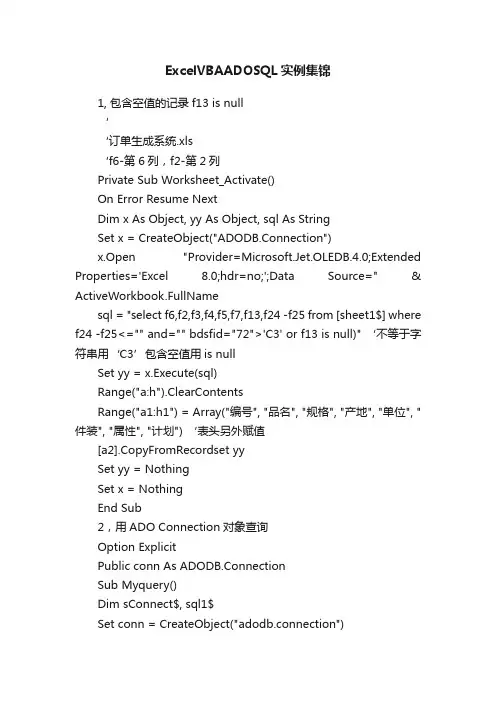 ExcelVBAADOSQL实例集锦

1, 包含空值的记录 f13 is null

'

'订单生成系统.xls

'f6-第 6 列，f2-第 2 列

Private Sub Worksheet_Activate()

On Error Resume Next

Dim x As Object, yy As Object, sql As String

Set x = CreateObject("ADODB.Connection")

x.Open "Provider=Microsoft.Jet.OLEDB.4.0;Extended Properties='Excel 8.0;hdr=no;';Data Source=" & ActiveWorkbook.FullName

sql = "select f6,f2,f3,f4,f5,f7,f13,f24 -f25 from [sheet1$] where f24 -f25<="" and="" bdsfid="72">'C3' or f13 is null)" '不等于字符串用 'C3' 包含空值用 is null

Set yy = x.Execute(sql)

Range("a:h").ClearContents

Range("a1:h1") = Array("编号", "品名", "规格", "产地", "单位", "件装", "属性", "计划") '表头另外赋值

[a2].CopyFromRecordset yy

Set yy = Nothing

Set x = Nothing

End Sub

2，用 ADO Connection 对象查询

Option Explicit

Public conn As ADODB.Connection

Sub Myquery()

Dim sConnect$, sql1$

Set conn = CreateObject("adodb.connection")